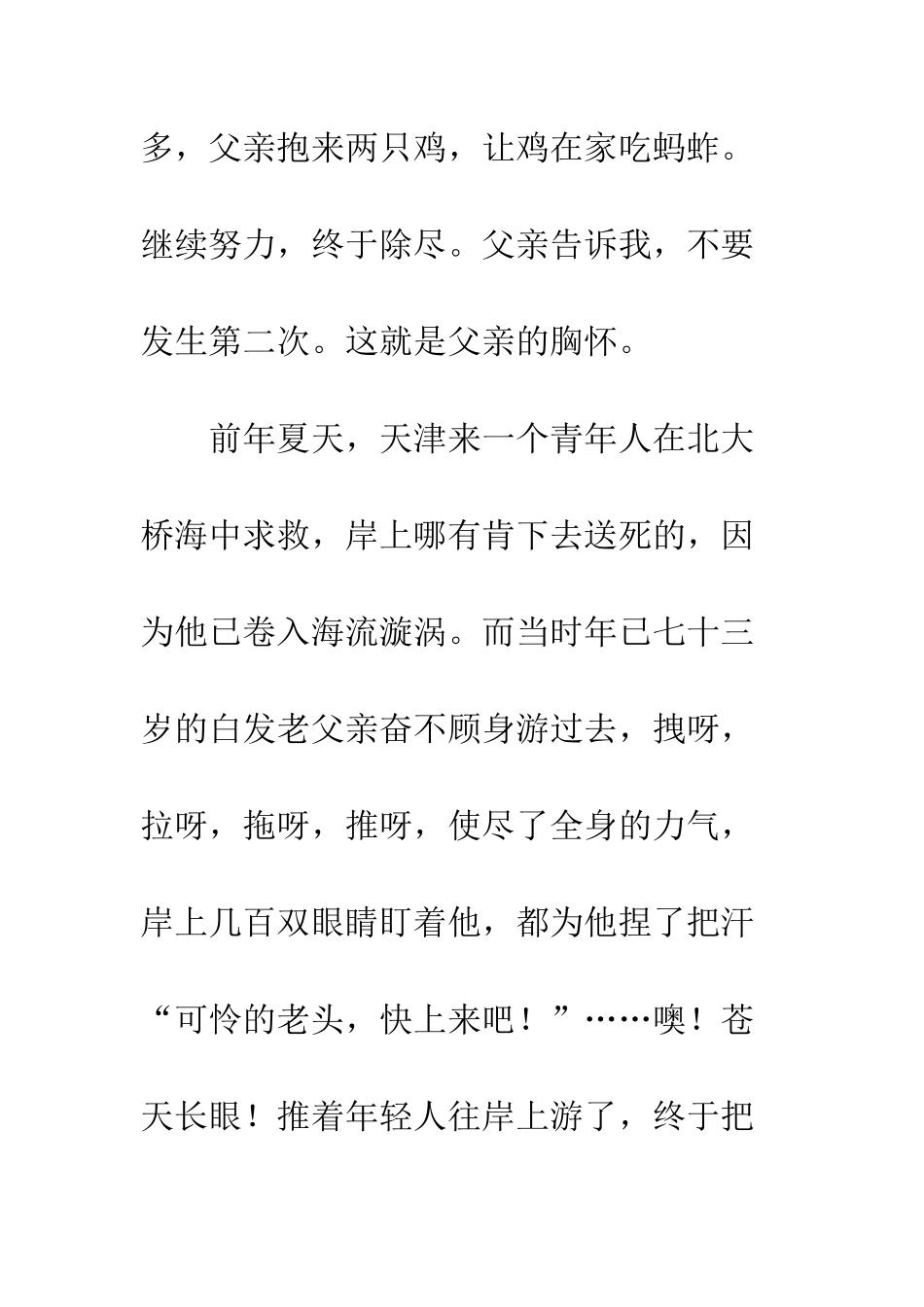 多，父亲抱来两只鸡，让鸡在家吃蚂蚱。继续努力，终于除尽。父亲告诉我，不要发生第二次。这就是父亲的胸怀。

前年夏天，天津来一个青年人在北大桥海中求救，岸上哪有肯下去送死的，因为他已卷入海流漩涡。而当时年已七十三岁的白发老父亲奋不顾身游过去，拽呀，拉呀，拖呀，推呀，使尽了全身的力气，岸上几百双眼睛盯着他，都为他捏了把汗“可怜的老头，快上来吧！”……噢！苍天长眼！推着年轻人往岸上游了，终于把